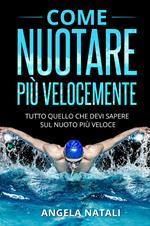 COME
NUOTARE
PIÙ VELOCEMENTE

TUTTO QUELLO CHE DEVI SAPERE
SUL NUOTO PIÙ VELOCE

ANGELA NATALI